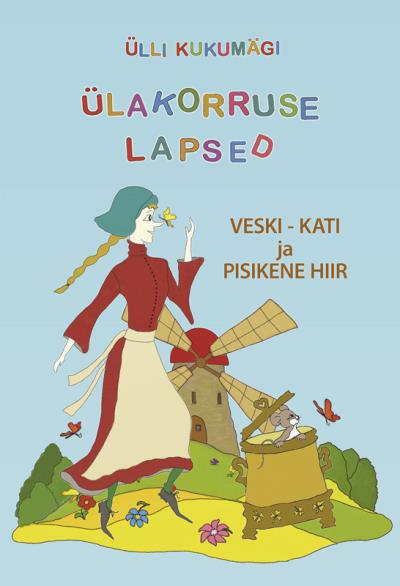 ÜLLI KUKUMÄGI

ÜLAKORRUSE LAPSED

VESKI - KATI ja PISIKENE HIIR